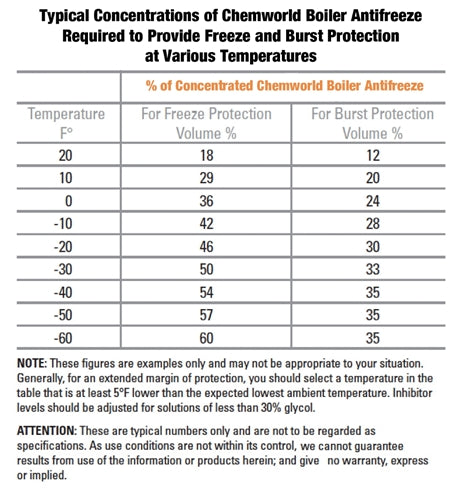 Typical Concentrations of Chemworld Boiler Antifreeze Required to Provide Freeze and Burst Protection at Various Temperatures

| | % of Concentrated Chemworld Boiler Antifreeze | |
|---|---|---|
| Temperature F° | For Freeze Protection Volume % | For Burst Protection Volume % |
| 20 | 18 | 12 |
| 10 | 29 | 20 |
| 0 | 36 | 24 |
| -10 | 42 | 28 |
| -20 | 46 | 30 |
| -30 | 50 | 33 |
| -40 | 54 | 35 |
| -50 | 57 | 35 |
| -60 | 60 | 35 |

NOTE: These figures are examples only and may not be appropriate to your situation. Generally, for an extended margin of protection, you should select a temperature in the table that is at least 5°F lower than the expected lowest ambient temperature. Inhibitor levels should be adjusted for solutions of less than 30% glycol.

ATTENTION: These are typical numbers only and are not to be regarded as specifications. As use conditions are not within its control, we cannot guarantee results from use of the information or products herein; and give no warranty, express or implied.